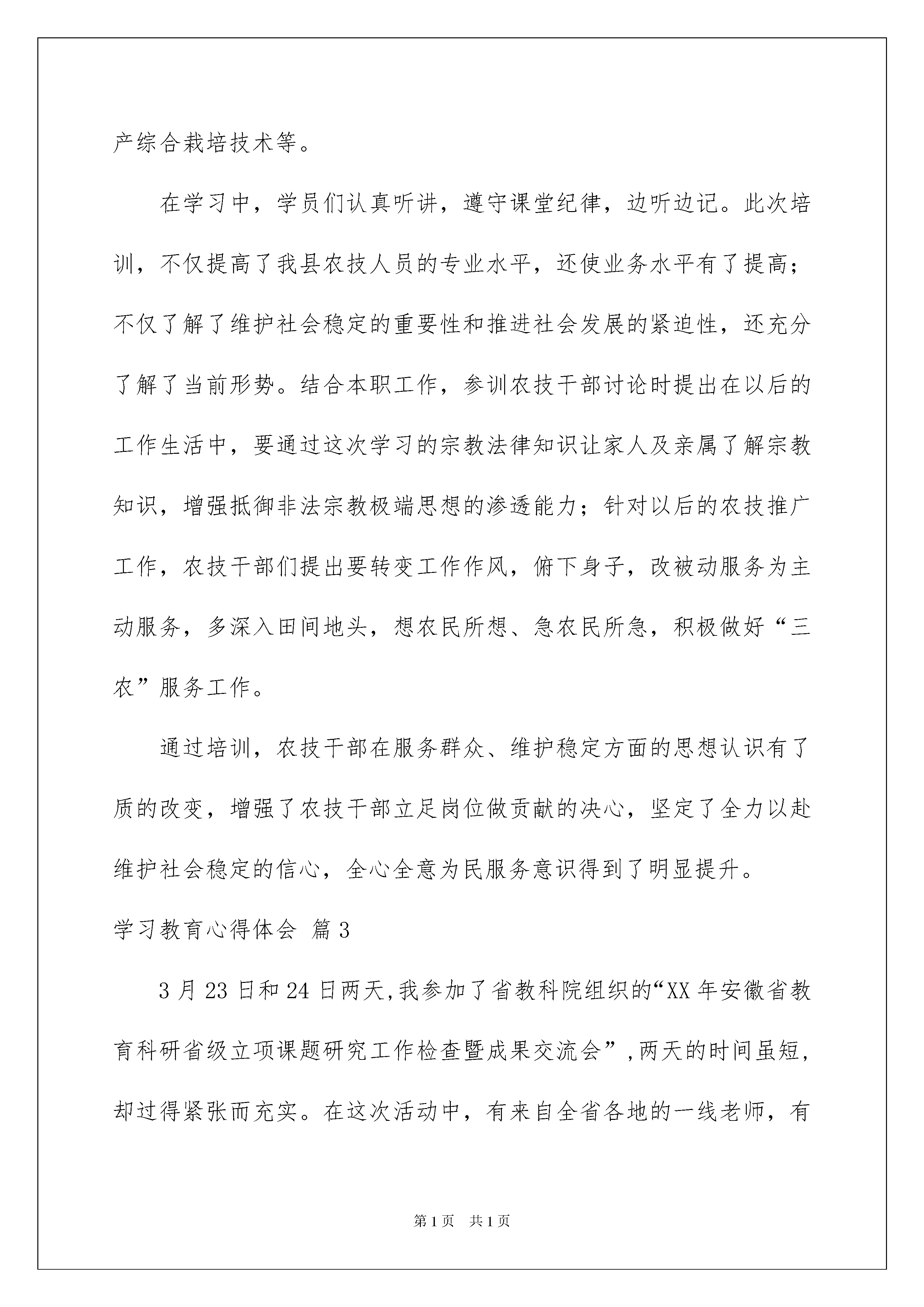 产综合栽培技术等。

在学习中，学员们认真听讲，遵守课堂纪律，边听边记。此次培训，不仅提高了我县农技人员的专业水平，还使业务水平有了提高；不仅了解了维护社会稳定的重要性和推进社会发展的紧迫性，还充分了解了当前形势。结合本职工作，参训农技干部讨论时提出在以后的工作生活中，要通过这次学习的宗教法律知识让家人及亲属了解宗教知识，增强抵御非法宗教极端思想的渗透能力；针对以后的农技推广工作，农技干部们提出要转变工作作风，俯下身子，改被动服务为主动服务，多深入田间地头，想农民所想、急农民所急，积极做好“三农”服务工作。

通过培训，农技干部在服务群众、维护稳定方面的思想认识有了质的改变，增强了农技干部立足岗位做贡献的决心，坚定了全力以赴维护社会稳定的信心，全心全意为民服务意识得到了明显提升。

学习教育心得体会 篇3

3月23日和24日两天,我参加了省教科院组织的“XX年安徽省教育科研省级立项课题研究工作检查暨成果交流会”,两天的时间虽短，却过得紧张而充实。在这次活动中，有来自全省各地的一线老师，有

第1页 共1页